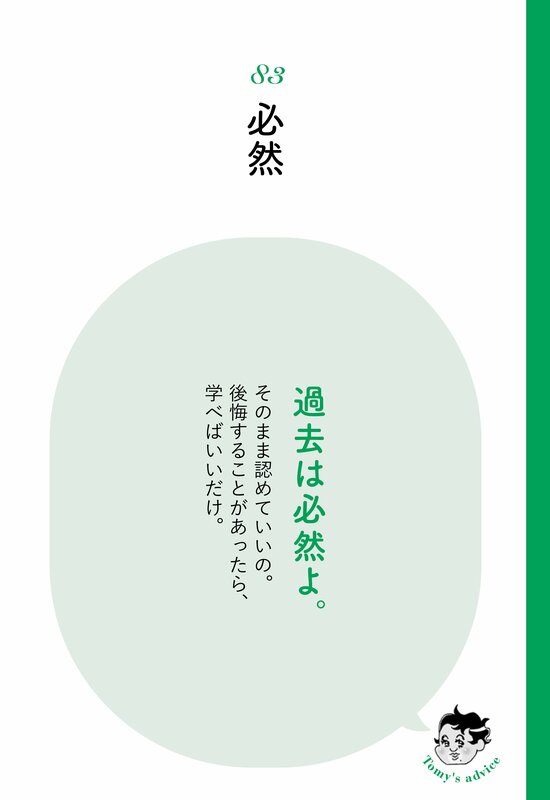 83

必然

過去は必然よ。

そのまま認めていいの。
後悔することがあったら、
学べばいいだけ。

Tomy's advice